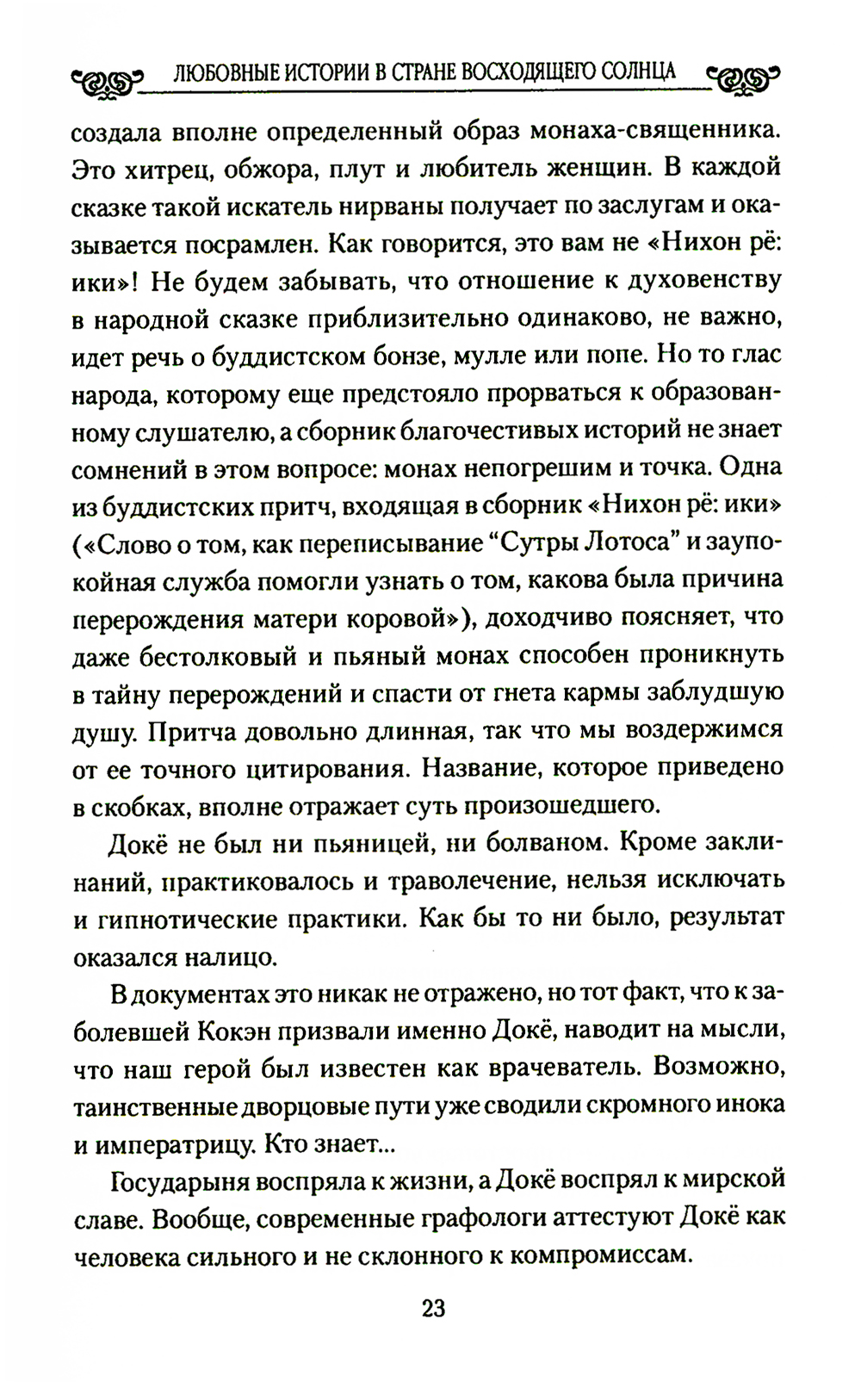 ЛЮБОВНЫЕ ИСТОРИИ В СТРАНЕ ВОСХОДЯЩЕГО СОЛНЦА

создала вполне определенный образ монаха-священника. Это хитрец, обжора, плут и любитель женщин. В каждой сказке такой искатель нирваны получает по заслугам и оказывается посрамлен. Как говорится, это вам не «Нихон рё: ики»! Не будем забывать, что отношение к духовенству в народной сказке приблизительно одинаково, не важно, идет речь о буддистском бонзе, мулле или попе. Но то глас народа, которому еще предстояло прорваться к образованному слушателю, а сборник благочестивых историй не знает сомнений в этом вопросе: монах непогрешим и точка. Одна из буддистских притч, входящая в сборник «Нихон рё: ики» («Слово о том, как переписывание “Сутры Лотоса” и заупокойная служба помогли узнать о том, какова была причина перерождения матери коровой»), доходчиво поясняет, что даже бестолковый и пьяный монах способен проникнуть в тайну перерождений и спасти от гнета кармы заблудшую душу. Притча довольно длинная, так что мы воздержимся от ее точного цитирования. Название, которое приведено в скобках, вполне отражает суть произошедшего.

Докё не был ни пьяницей, ни болваном. Кроме заклинаний, практиковалось и траволечение, нельзя исключать и гипнотические практики. Как бы то ни было, результат оказался налицо.

В документах это никак не отражено, но тот факт, что к заболевшей Кокэн призвали именно Докё, наводит на мысли, что наш герой был известен как врачеватель. Возможно, таинственные дворцовые пути уже сводили скромного инока и императрицу. Кто знает...

Государыня воспряла к жизни, а Докё воспрял к мирской славе. Вообще, современные графологи аттестуют Докё как человека сильного и не склонного к компромиссам.

23